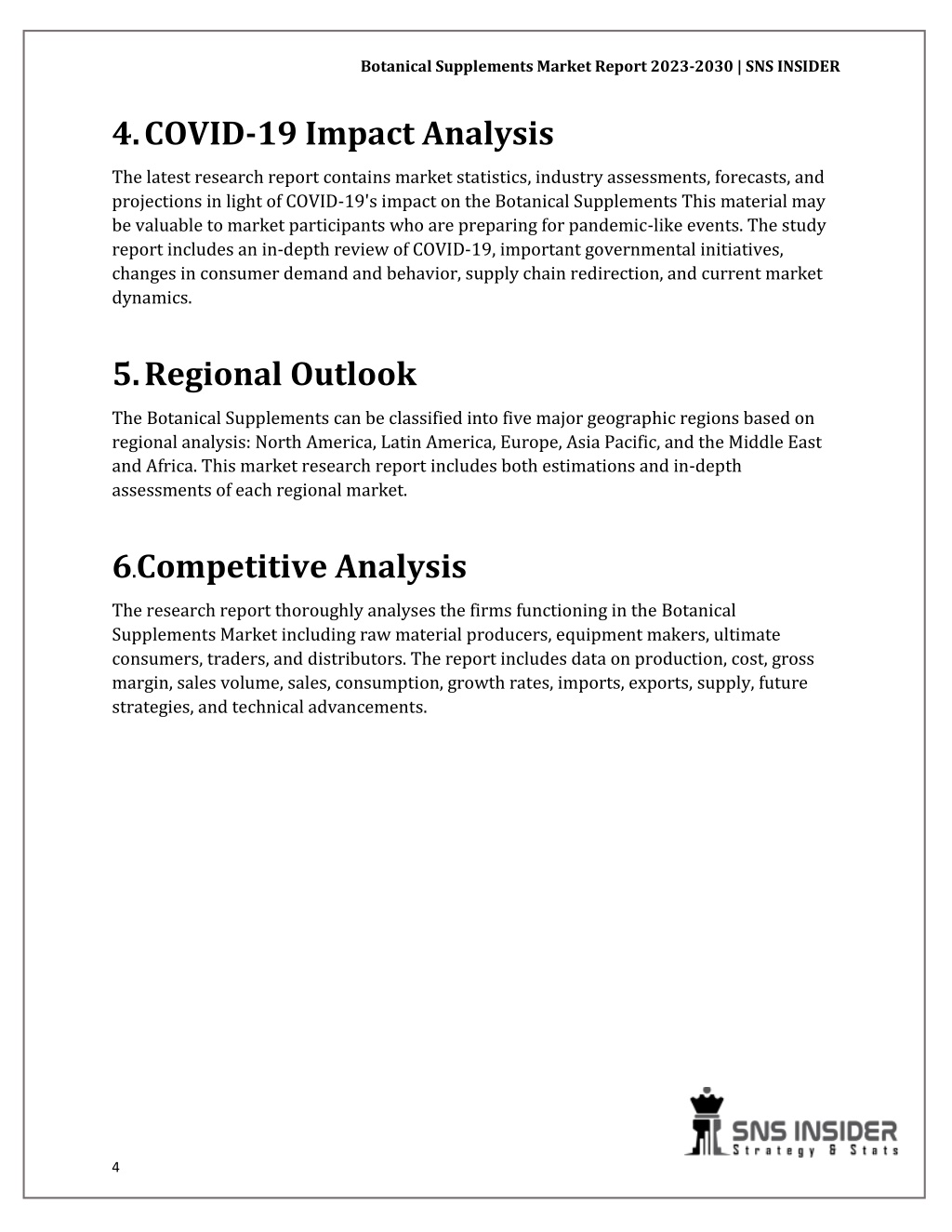 Botanical Supplements Market Report 2023-2030 | SNS INSIDER

4. COVID-19 Impact Analysis

The latest research report contains market statistics, industry assessments, forecasts, and projections in light of COVID-19's impact on the Botanical Supplements This material may be valuable to market participants who are preparing for pandemic-like events. The study report includes an in-depth review of COVID-19, important governmental initiatives, changes in consumer demand and behavior, supply chain redirection, and current market dynamics.

5. Regional Outlook

The Botanical Supplements can be classified into five major geographic regions based on regional analysis: North America, Latin America, Europe, Asia Pacific, and the Middle East and Africa. This market research report includes both estimations and in-depth assessments of each regional market.

6. Competitive Analysis

The research report thoroughly analyses the firms functioning in the Botanical Supplements Market including raw material producers, equipment makers, ultimate consumers, traders, and distributors. The report includes data on production, cost, gross margin, sales volume, sales, consumption, growth rates, imports, exports, supply, future strategies, and technical advancements.

SNS INSIDER
Strategy & Stats

4